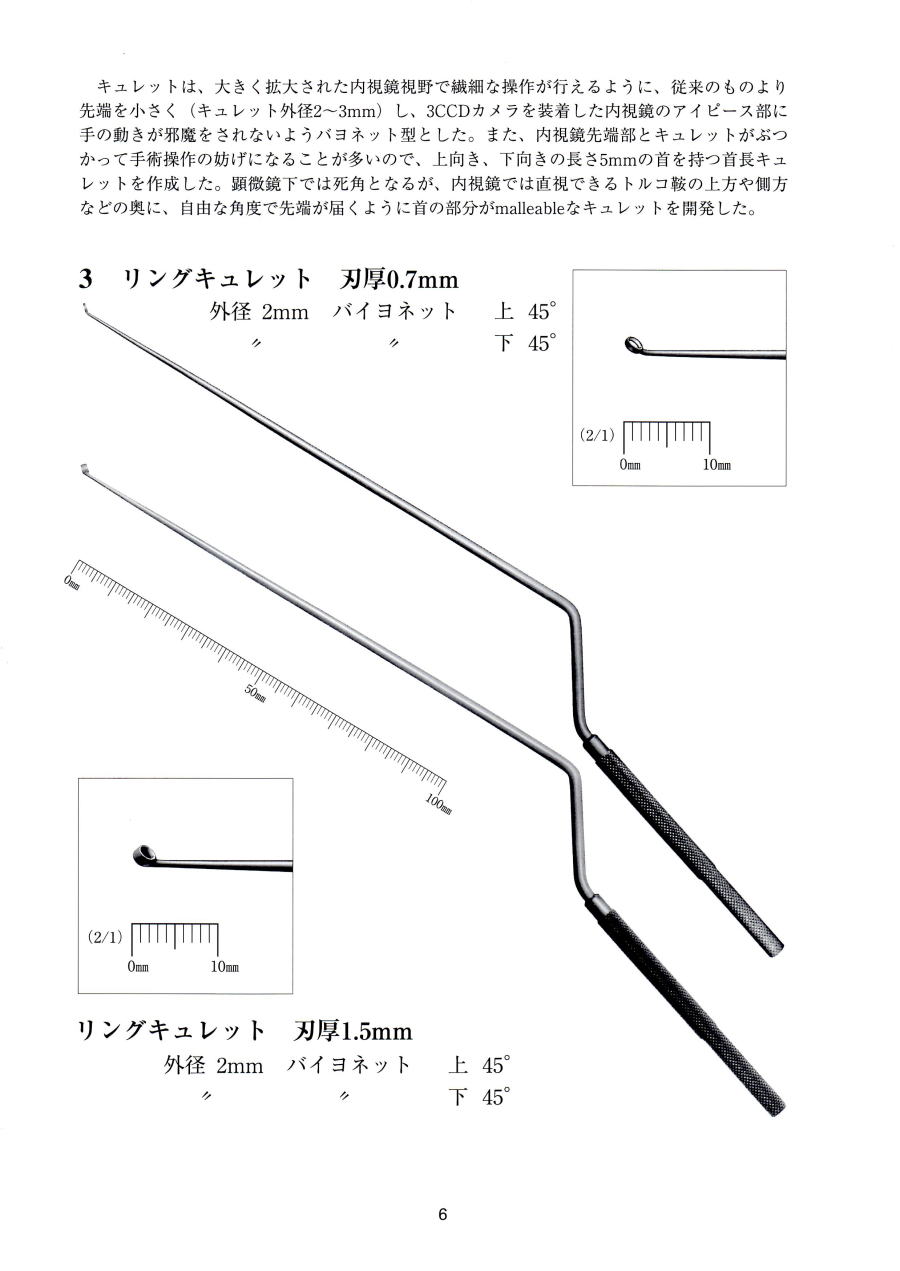 キュレットは、大きく拡大された内視鏡視野で繊細な操作が行えるように、従来のものより先端を小さく（キュレット外径2～3mm）し、3CCDカメラを装着した内視鏡のアイピース部に手の動きが邪魔をされないようバヨネット型とした。また、内視鏡先端部とキュレットがぶつかって手術操作の妨げになることが多いので、上向き、下向きの長さ5mmの首を持つ首長キュレットを作成した。顕微鏡下では死角となるが、内視鏡では直視できるトルコ鞍の上方や側方などの奥に、自由な角度で先端が届くように首の部分がmalleableなキュレットを開発した。

3　リングキュレット　刃厚0.7mm
外径 2mm　バイヨネット　上 45°
〃　〃　下 45°

(2/1)
0mm　10mm

0mm
50mm
100mm

(2/1)
0mm　10mm

リングキュレット　刃厚1.5mm
外径 2mm　バイヨネット　上 45°
〃　〃　下 45°

6